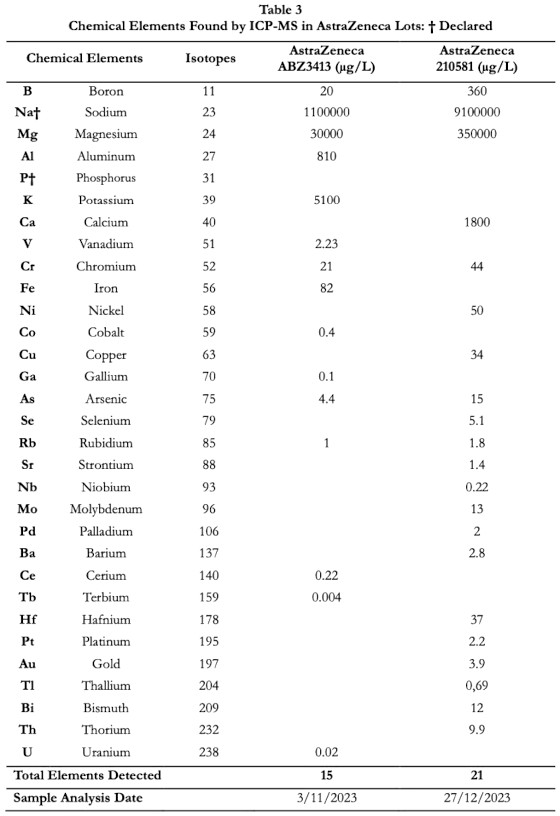 Table 3
Chemical Elements Found by ICP-MS in AstraZeneca Lots: † Declared

| Chemical Elements | | Isotopes | AstraZeneca ABZ3413 (μg/L) | AstraZeneca 210581 (μg/L) |
|---|---|---|---|---|
| B | Boron | 11 | 20 | 360 |
| Na† | Sodium | 23 | 1100000 | 9100000 |
| Mg | Magnesium | 24 | 30000 | 350000 |
| Al | Aluminum | 27 | 810 | |
| P† | Phosphorus | 31 | | |
| K | Potassium | 39 | 5100 | |
| Ca | Calcium | 40 | | 1800 |
| V | Vanadium | 51 | 2.23 | |
| Cr | Chromium | 52 | 21 | 44 |
| Fe | Iron | 56 | 82 | |
| Ni | Nickel | 58 | | 50 |
| Co | Cobalt | 59 | 0.4 | |
| Cu | Copper | 63 | | 34 |
| Ga | Gallium | 70 | 0.1 | |
| As | Arsenic | 75 | 4.4 | 15 |
| Se | Selenium | 79 | | 5.1 |
| Rb | Rubidium | 85 | 1 | 1.8 |
| Sr | Strontium | 88 | | 1.4 |
| Nb | Niobium | 93 | | 0.22 |
| Mo | Molybdenum | 96 | | 13 |
| Pd | Palladium | 106 | | 2 |
| Ba | Barium | 137 | | 2.8 |
| Ce | Cerium | 140 | 0.22 | |
| Tb | Terbium | 159 | 0.004 | |
| Hf | Hafnium | 178 | | 37 |
| Pt | Platinum | 195 | | 2.2 |
| Au | Gold | 197 | | 3.9 |
| Tl | Thallium | 204 | | 0,69 |
| Bi | Bismuth | 209 | | 12 |
| Th | Thorium | 232 | | 9.9 |
| U | Uranium | 238 | 0.02 | |
| Total Elements Detected | | | 15 | 21 |
| Sample Analysis Date | | | 3/11/2023 | 27/12/2023 |